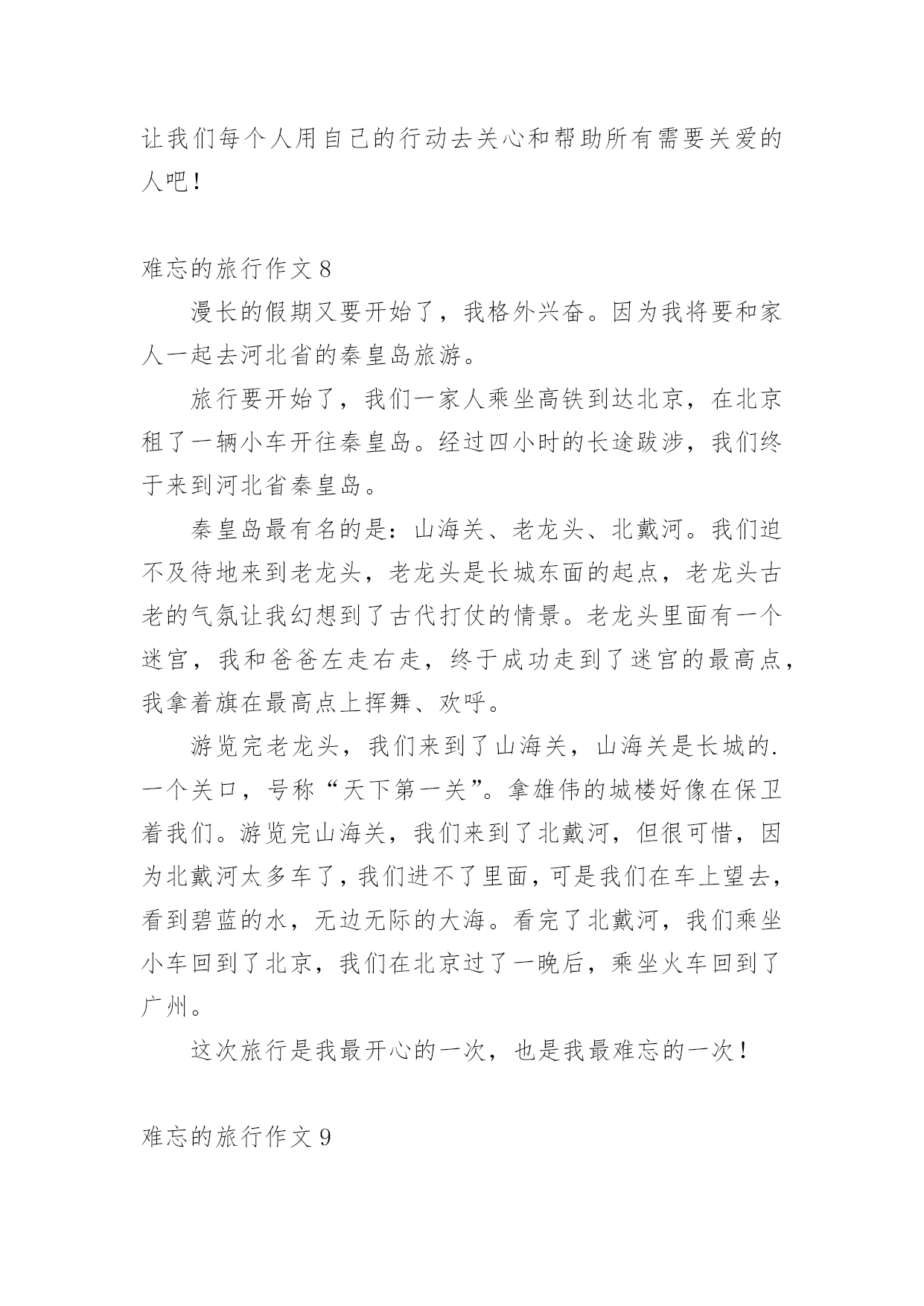 让我们每个人用自己的行动去关心和帮助所有需要关爱的人吧！

难忘的旅行作文 8

漫长的假期又要开始了，我格外兴奋。因为我将要和家人一起去河北省的秦皇岛旅游。

旅行要开始了，我们一家人乘坐高铁到达北京，在北京租了一辆小车开往秦皇岛。经过四小时的长途跋涉，我们终于来到河北省秦皇岛。

秦皇岛最有名的是：山海关、老龙头、北戴河。我们迫不及待地来到老龙头，老龙头是长城东面的起点，老龙头古老的气氛让我幻想到了古代打仗的情景。老龙头里面有一个迷宫，我和爸爸左走右走，终于成功走到了迷宫的最高点，我拿着旗在最高点上挥舞、欢呼。

游览完老龙头，我们来到了山海关，山海关是长城的.一个关口，号称“天下第一关”。拿雄伟的城楼好像在保卫着我们。游览完山海关，我们来到了北戴河，但很可惜，因为北戴河太多车了，我们进不了里面，可是我们在车上望去，看到碧蓝的水，无边无际的大海。看完了北戴河，我们乘坐小车回到了北京，我们在北京过了一晚后，乘坐火车回到了广州。

这次旅行是我最开心的一次，也是我最难忘的一次！

难忘的旅行作文 9